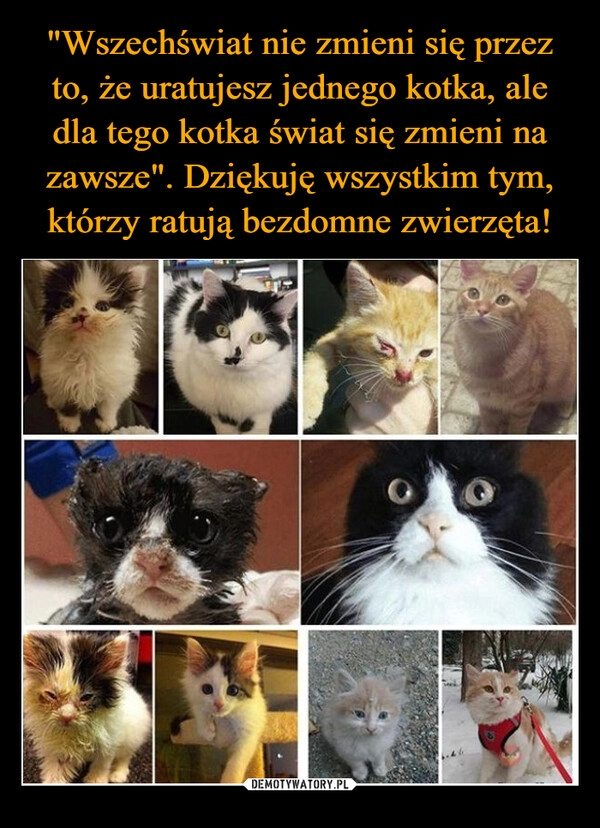 "Wszechświat nie zmieni się przez to, że uratujesz jednego kotka, ale dla tego kotka świat się zmieni na zawsze". Dziękuję wszystkim tym, którzy ratują bezdomne zwierzęta!

DEMOTYWATORY.PL